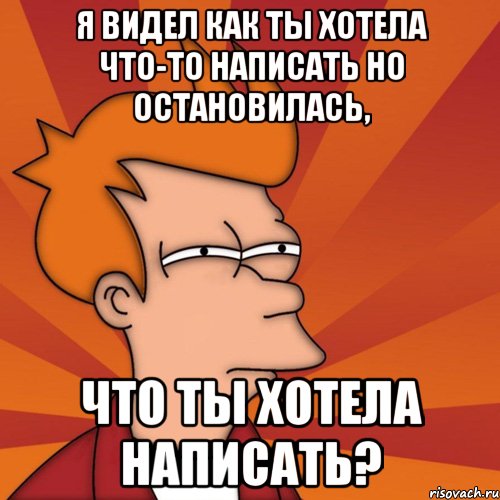 Я ВИДЕЛ КАК ТЫ ХОТЕЛА ЧТО-ТО НАПИСАТЬ НО ОСТАНОВИЛАСЬ,

ЧТО ТЫ ХОТЕЛА НАПИСАТЬ?

risovach.ru